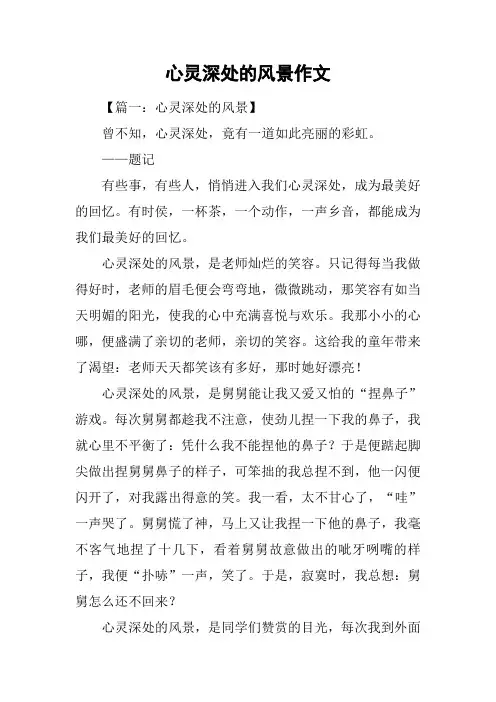 心灵深处的风景作文

【篇一：心灵深处的风景】

曾不知，心灵深处，竟有一道如此亮丽的彩虹。

——题记

有些事，有些人，悄悄进入我们心灵深处，成为最美好的回忆。有时侯，一杯茶，一个动作，一声乡音，都能成为我们最美好的回忆。

心灵深处的风景，是老师灿烂的笑容。只记得每当我做得好时，老师的眉毛便会弯弯地，微微跳动，那笑容有如当天明媚的阳光，使我的心中充满喜悦与欢乐。我那小小的心哪，便盛满了亲切的老师，亲切的笑容。这给我的童年带来了渴望：老师天天都笑该有多好，那时她好漂亮！

心灵深处的风景，是舅舅能让我又爱又怕的“捏鼻子”游戏。每次舅舅都趁我不注意，使劲儿捏一下我的鼻子，我就心里不平衡了：凭什么我不能捏他的鼻子？于是便踮起脚尖做出捏舅舅鼻子的样子，可笨拙的我总捏不到，他一闪便闪开了，对我露出得意的笑。我一看，太不甘心了，“哇”一声哭了。舅舅慌了神，马上又让我捏一下他的鼻子，我毫不客气地捏了十几下，看着舅舅故意做出的呲牙咧嘴的样子，我便“扑哧”一声，笑了。于是，寂寞时，我总想：舅舅怎么还不回来？

心灵深处的风景，是同学们赞赏的目光，每次我到外面